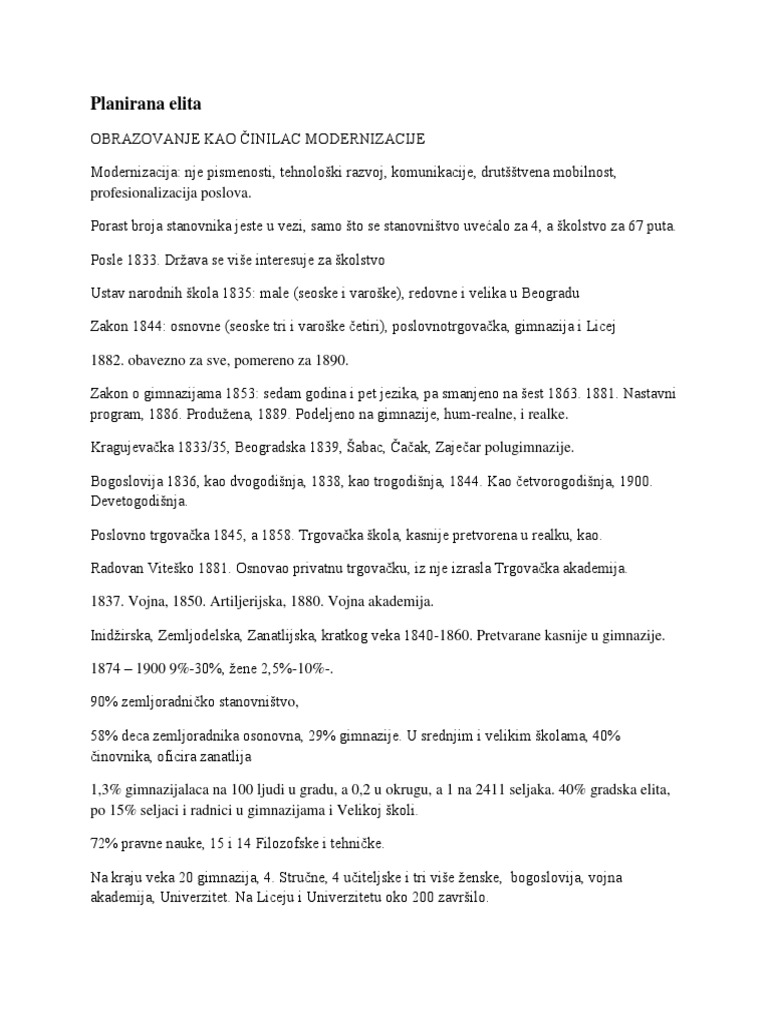 Planirana elita

OBRAZOVANJE KAO ČINILAC MODERNIZACIJE

Modernizacija: nje pismenosti, tehnološki razvoj, komunikacije, drutšštvena mobilnost, profesionalizacija poslova.

Porast broja stanovnika jeste u vezi, samo što se stanovništvo uvećalo za 4, a školstvo za 67 puta.

Posle 1833. Država se više interesuje za školstvo

Ustav narodnih škola 1835: male (seoske i varoške), redovne i velika u Beogradu

Zakon 1844: osnovne (seoske tri i varoške četiri), poslovnotrgovačka, gimnazija i Licej

1882. obavezno za sve, pomereno za 1890.

Zakon o gimnazijama 1853: sedam godina i pet jezika, pa smanjeno na šest 1863. 1881. Nastavni program, 1886. Produžena, 1889. Podeljeno na gimnazije, hum-realne, i realke.

Kragujevačka 1833/35, Beogradska 1839, Šabac, Čačak, Zaječar polugimnazije.

Bogoslovija 1836, kao dvogodišnja, 1838, kao trogodišnja, 1844. Kao četvorogodišnja, 1900. Devetogodišnja.

Poslovno trgovačka 1845, a 1858. Trgovačka škola, kasnije pretvorena u realku, kao.

Radovan Viteško 1881. Osnovao privatnu trgovačku, iz nje izrasla Trgovačka akademija.

1837. Vojna, 1850. Artiljerijska, 1880. Vojna akademija.

Inidžirska, Zemljodelska, Zanatlijska, kratkog veka 1840-1860. Pretvarane kasnije u gimnazije.

1874 – 1900 9%-30%, žene 2,5%-10%-.

90% zemljoradničko stanovništvo,

58% deca zemljoradnika osonovna, 29% gimnazije. U srednjim i velikim školama, 40% činovnika, oficira zanatlija

1,3% gimnazijalaca na 100 ljudi u gradu, a 0,2 u okrugu, a 1 na 2411 seljaka. 40% gradska elita, po 15% seljaci i radnici u gimnazijama i Velikoj školi.

72% pravne nauke, 15 i 14 Filozofske i tehničke.

Na kraju veka 20 gimnazija, 4. Stručne, 4 učiteljske i tri više ženske, bogoslovija, vojna akademija, Univerzitet. Na Liceju i Univerzitetu oko 200 završilo.